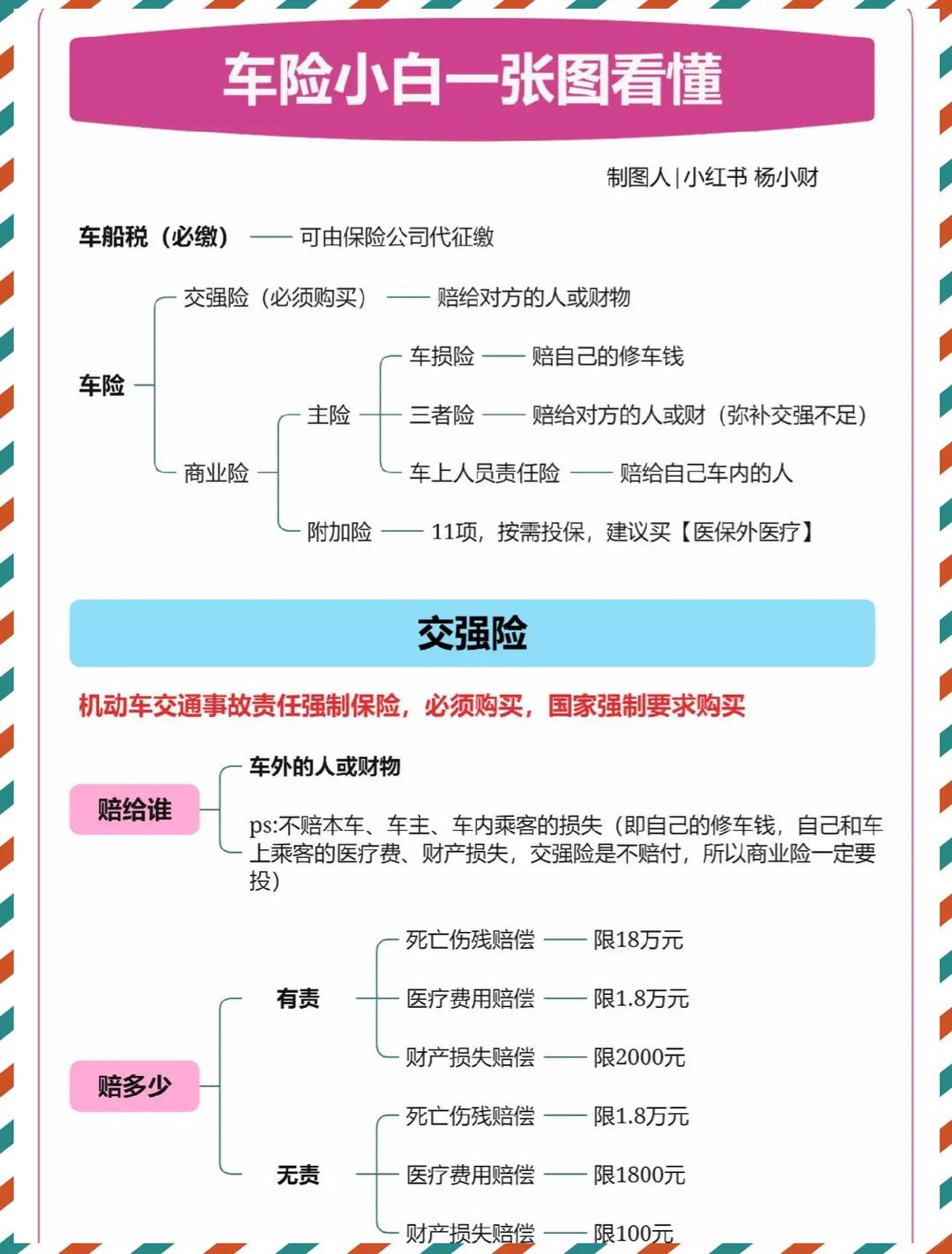 车险小白一张图看懂

制图人 | 小红书 杨小财

车船税（必缴） —— 可由保险公司代征缴

车险

交强险（必须购买） —— 赔给对方的人或财物

商业险

主险

车损险 —— 赔自己的修车钱

三者险 —— 赔给对方的人或财（弥补交强不足）

车上人员责任险 —— 赔给自己车内的人

附加险 —— 11项，按需投保，建议买【医保外医疗】

交强险

机动车交通事故责任强制保险，必须购买，国家强制要求购买

赔给谁

车外的人或财物

ps:不赔本车、车主、车内乘客的损失（即自己的修车钱，自己和车上乘客的医疗费、财产损失，交强险是不赔付，所以商业险一定要投）

赔多少

有责

死亡伤残赔偿 —— 限18万元

医疗费用赔偿 —— 限1.8万元

财产损失赔偿 —— 限2000元

无责

死亡伤残赔偿 —— 限1.8万元

医疗费用赔偿 —— 限1800元

财产损失赔偿 —— 限100元